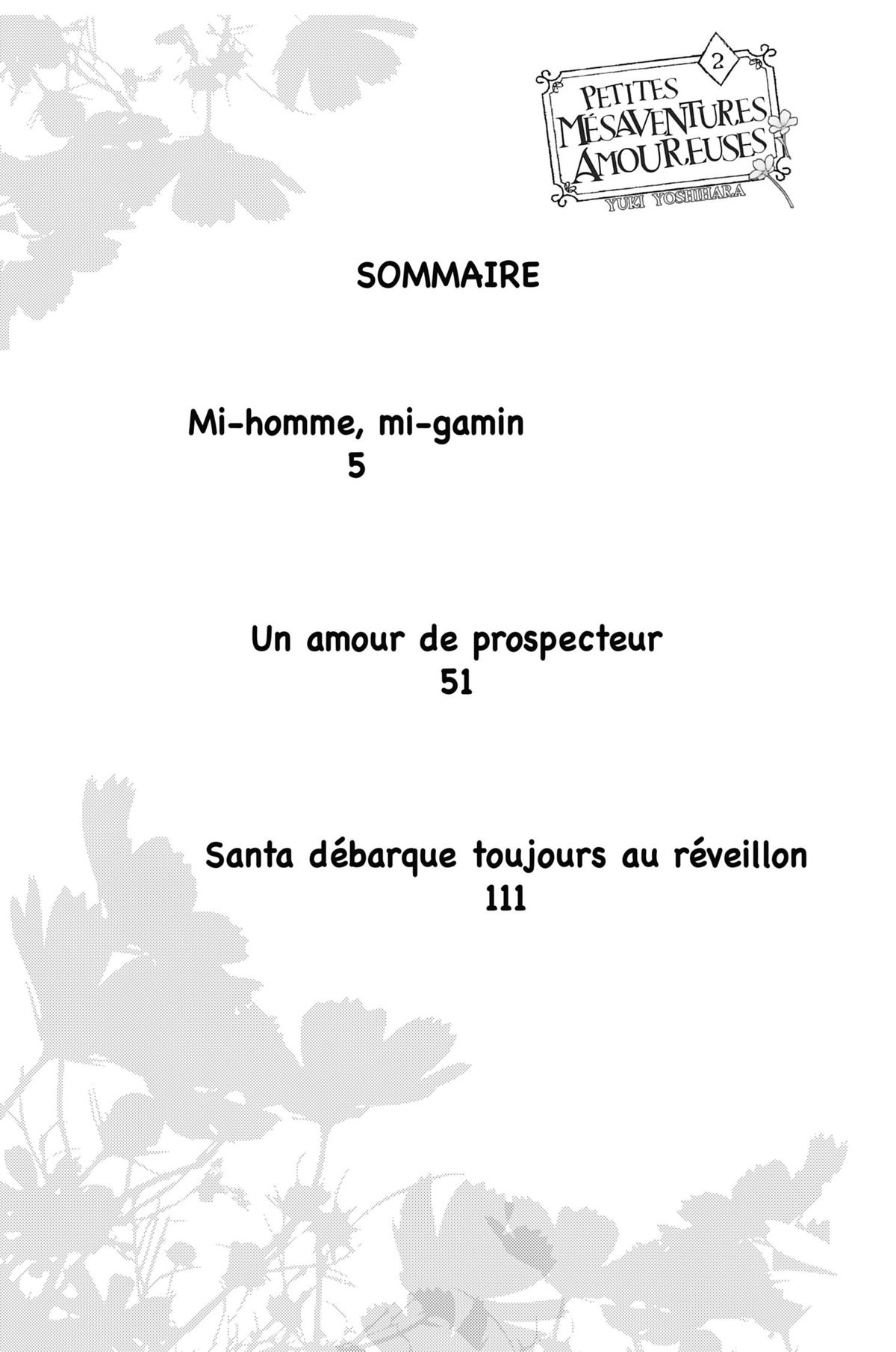 2
PETITES MÉSAVENTURES AMOUREUSES
YUKI YOSHIHARA

SOMMAIRE

Mi-homme, mi-gamin
5

Un amour de prospecteur
51

Santa débarque toujours au réveillon
111